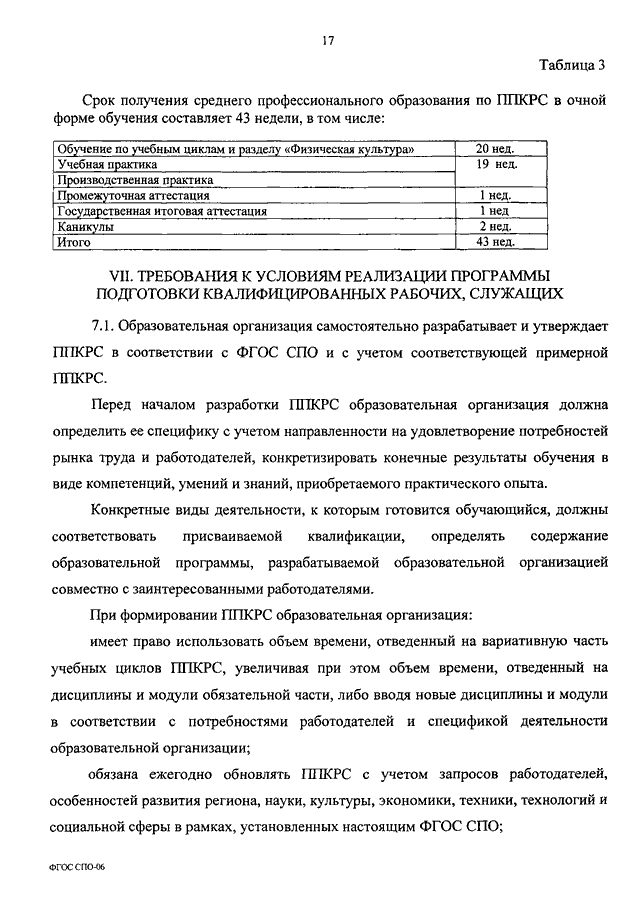 17

Таблица 3

Срок получения среднего профессионального образования по ППКРС в очной форме обучения составляет 43 недели, в том числе:

| Обучение по учебным циклам и разделу «Физическая культура» | 20 нед. |
|---|---|
| Учебная практика | 19 нед. |
| Производственная практика | |
| Промежуточная аттестация | 1 нед. |
| Государственная итоговая аттестация | 1 нед |
| Каникулы | 2 нед. |
| Итого | 43 нед. |

VII. ТРЕБОВАНИЯ К УСЛОВИЯМ РЕАЛИЗАЦИИ ПРОГРАММЫ ПОДГОТОВКИ КВАЛИФИЦИРОВАННЫХ РАБОЧИХ, СЛУЖАЩИХ

7.1. Образовательная организация самостоятельно разрабатывает и утверждает ППКРС в соответствии с ФГОС СПО и с учетом соответствующей примерной ППКРС.

Перед началом разработки ППКРС образовательная организация должна определить ее специфику с учетом направленности на удовлетворение потребностей рынка труда и работодателей, конкретизировать конечные результаты обучения в виде компетенций, умений и знаний, приобретаемого практического опыта.

Конкретные виды деятельности, к которым готовится обучающийся, должны соответствовать присваиваемой квалификации, определять содержание образовательной программы, разрабатываемой образовательной организацией совместно с заинтересованными работодателями.

При формировании ППКРС образовательная организация:

имеет право использовать объем времени, отведенный на вариативную часть учебных циклов ППКРС, увеличивая при этом объем времени, отведенный на дисциплины и модули обязательной части, либо вводя новые дисциплины и модули в соответствии с потребностями работодателей и спецификой деятельности образовательной организации;

обязана ежегодно обновлять ППКРС с учетом запросов работодателей, особенностей развития региона, науки, культуры, экономики, техники, технологий и социальной сферы в рамках, установленных настоящим ФГОС СПО;

ФГОС СПО-06